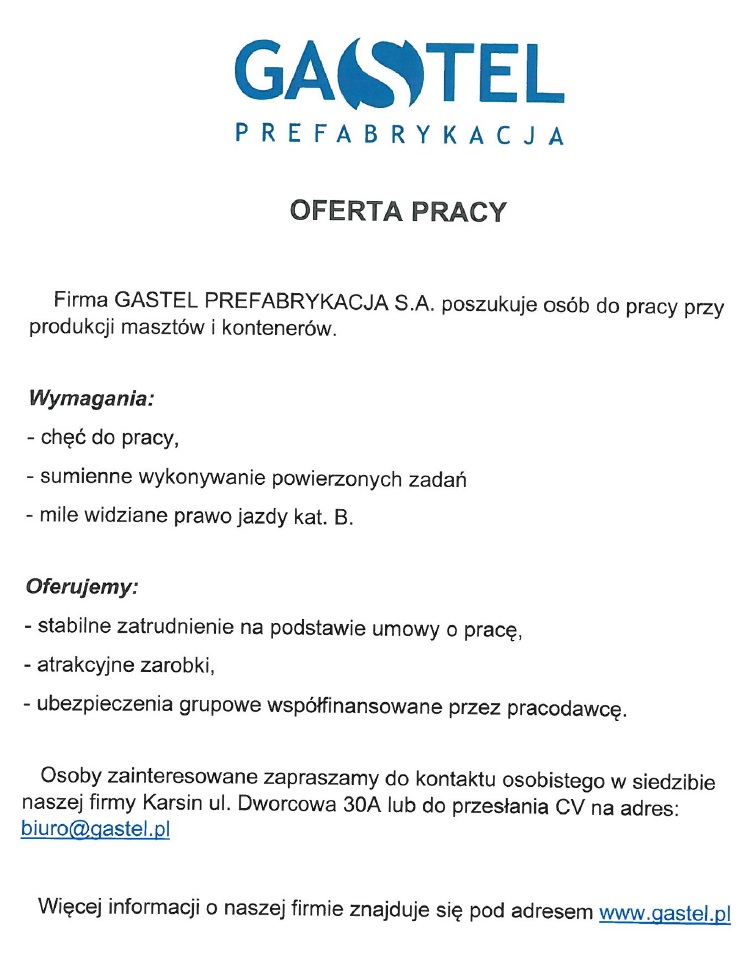 GASTEL
PREFABRYKACJA

OFERTA PRACY

Firma GASTEL PREFABRYKACJA S.A. poszukuje osób do pracy przy produkcji masztów i kontenerów.

Wymagania:
- chęć do pracy,
- sumienne wykonywanie powierzonych zadań
- mile widziane prawo jazdy kat. B.

Oferujemy:
- stabilne zatrudnienie na podstawie umowy o pracę,
- atrakcyjne zarobki,
- ubezpieczenia grupowe współfinansowane przez pracodawcę.

Osoby zainteresowane zapraszamy do kontaktu osobistego w siedzibie naszej firmy Karsin ul. Dworcowa 30A lub do przesłania CV na adres: biuro@gastel.pl

Więcej informacji o naszej firmie znajduje się pod adresem www.gastel.pl